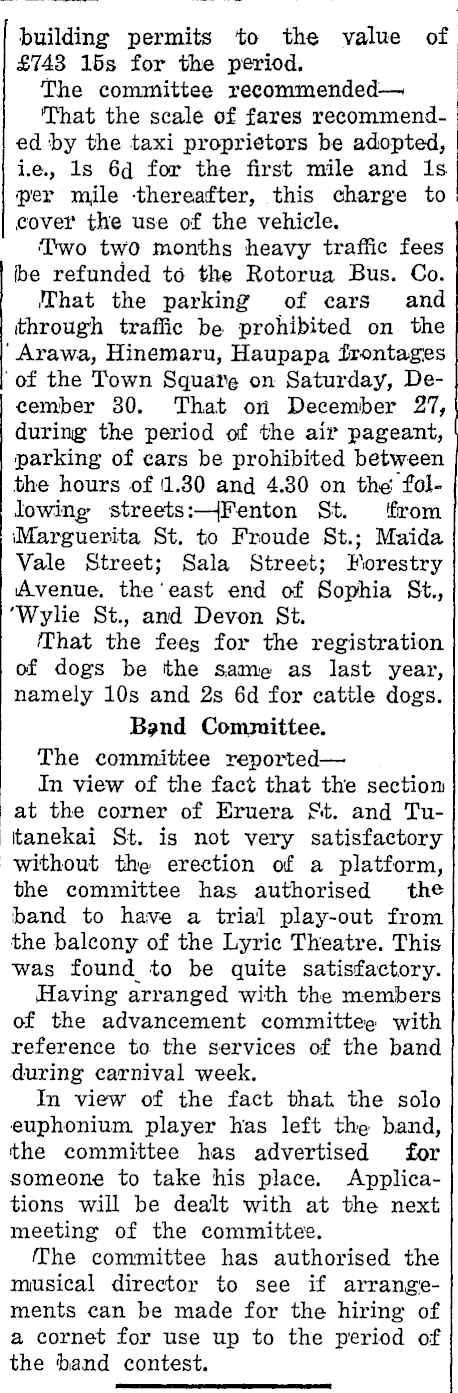 building permits to the value of £743 15s for the period.

The committee recommended—

That the scale of fares recommended by the taxi proprietors be adopted, i.e., 1s 6d for the first mile and 1s per mile thereafter, this charge to cover the use of the vehicle.

Two two months heavy traffic fees be refunded to the Rotorua Bus. Co.

That the parking of cars and through traffic be prohibited on the Arawa, Hinemaru, Haupapa frontages of the Town Square on Saturday, December 30. That on December 27, during the period of the air pageant, parking of cars be prohibited between the hours of 1.30 and 4.30 on the following streets:—Fenton St. from Marguerita St. to Froude St.; Maida Vale Street; Sala Street; Forestry Avenue. the east end of Sophia St., Wylie St., and Devon St.

That the fees for the registration of dogs be the same as last year, namely 10s and 2s 6d for cattle dogs.

Band Committee.

The committee reported—

In view of the fact that the section at the corner of Eruera St. and Tutanekai St. is not very satisfactory without the erection of a platform, the committee has authorised the band to have a trial play-out from the balcony of the Lyric Theatre. This was found to be quite satisfactory.

Having arranged with the members of the advancement committee with reference to the services of the band during carnival week.

In view of the fact that the solo euphonium player has left the band, the committee has advertised for someone to take his place. Applications will be dealt with at the next meeting of the committee.

The committee has authorised the musical director to see if arrangements can be made for the hiring of a cornet for use up to the period of the band contest.